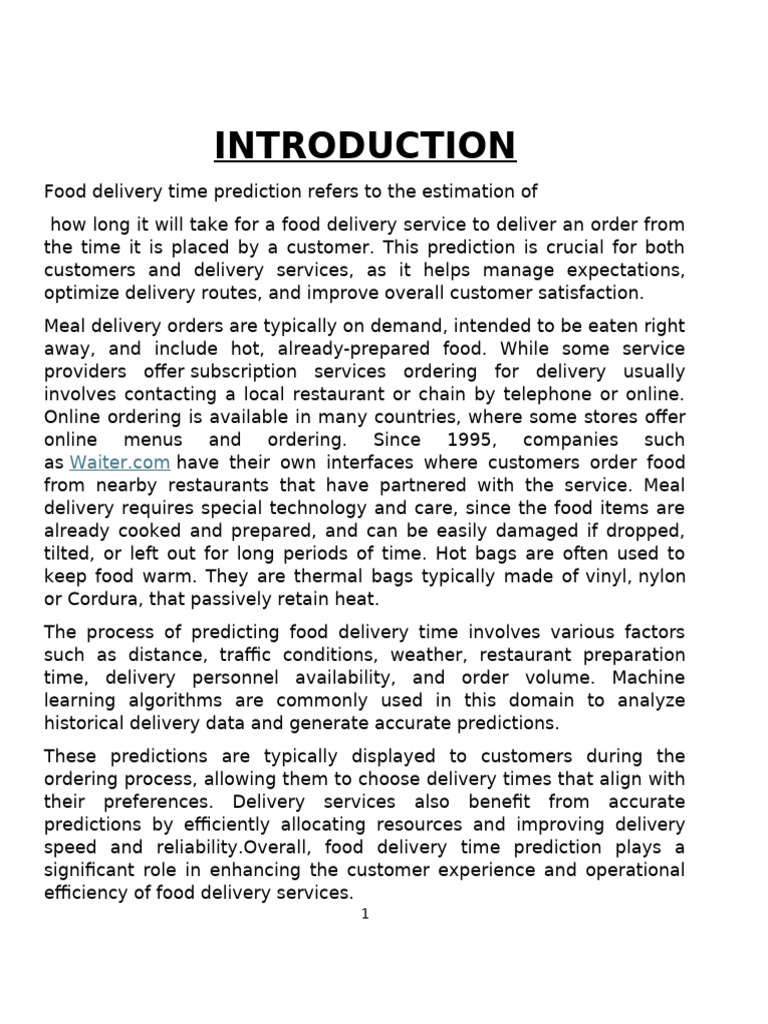 INTRODUCTION

Food delivery time prediction refers to the estimation of

how long it will take for a food delivery service to deliver an order from the time it is placed by a customer. This prediction is crucial for both customers and delivery services, as it helps manage expectations, optimize delivery routes, and improve overall customer satisfaction.

Meal delivery orders are typically on demand, intended to be eaten right away, and include hot, already-prepared food. While some service providers offer subscription services ordering for delivery usually involves contacting a local restaurant or chain by telephone or online. Online ordering is available in many countries, where some stores offer online menus and ordering. Since 1995, companies such as Waiter.com have their own interfaces where customers order food from nearby restaurants that have partnered with the service. Meal delivery requires special technology and care, since the food items are already cooked and prepared, and can be easily damaged if dropped, tilted, or left out for long periods of time. Hot bags are often used to keep food warm. They are thermal bags typically made of vinyl, nylon or Cordura, that passively retain heat.

The process of predicting food delivery time involves various factors such as distance, traffic conditions, weather, restaurant preparation time, delivery personnel availability, and order volume. Machine learning algorithms are commonly used in this domain to analyze historical delivery data and generate accurate predictions.

These predictions are typically displayed to customers during the ordering process, allowing them to choose delivery times that align with their preferences. Delivery services also benefit from accurate predictions by efficiently allocating resources and improving delivery speed and reliability.Overall, food delivery time prediction plays a significant role in enhancing the customer experience and operational efficiency of food delivery services.

1